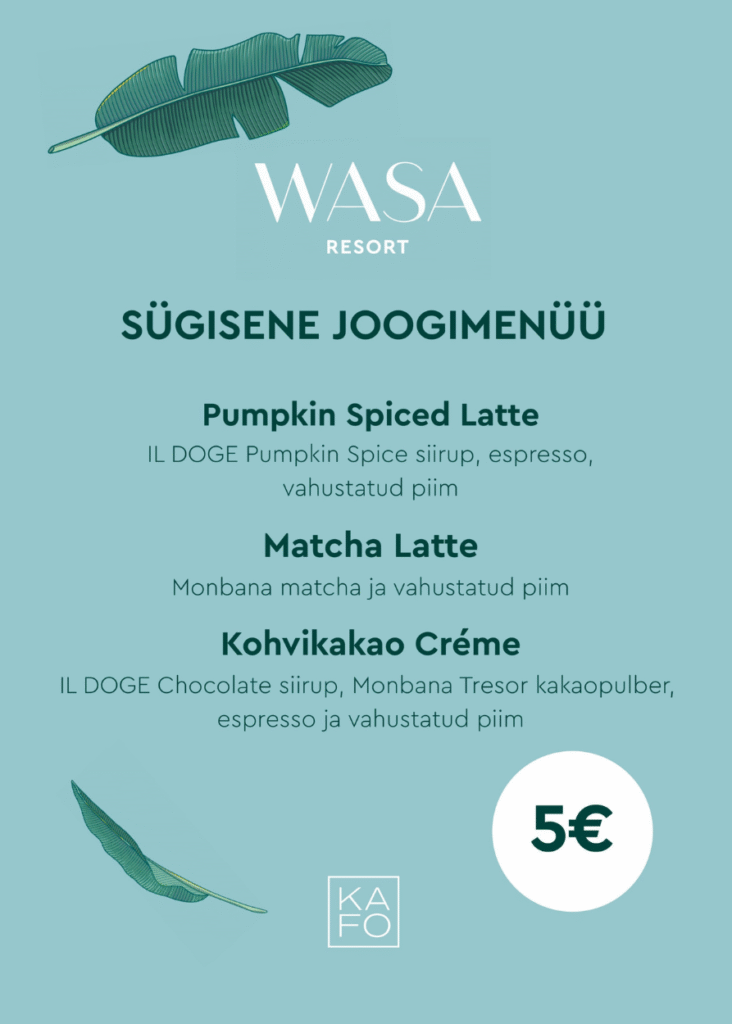 WASA
RESORT

SÜGISENE JOOGIMENÜÜ

Pumpkin Spiced Latte
IL DOGE Pumpkin Spice siirup, espresso, vahustatud piim

Matcha Latte
Monbana matcha ja vahustatud piim

Kohvikakao Créme
IL DOGE Chocolate siirup, Monbana Tresor kakaopulber, espresso ja vahustatud piim

5€

KA
FO